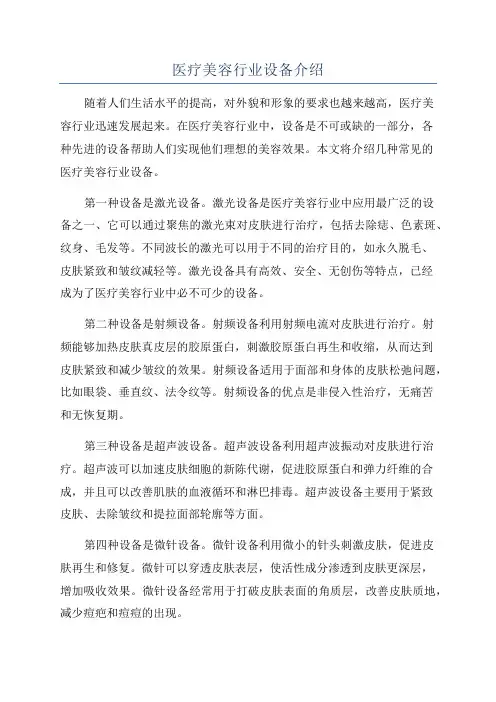 医疗美容行业设备介绍

随着人们生活水平的提高，对外貌和形象的要求也越来越高，医疗美容行业迅速发展起来。在医疗美容行业中，设备是不可或缺的一部分，各种先进的设备帮助人们实现他们理想的美容效果。本文将介绍几种常见的医疗美容行业设备。

第一种设备是激光设备。激光设备是医疗美容行业中应用最广泛的设备之一、它可以通过聚焦的激光束对皮肤进行治疗，包括去除痣、色素斑、纹身、毛发等。不同波长的激光可以用于不同的治疗目的，如永久脱毛、皮肤紧致和皱纹减轻等。激光设备具有高效、安全、无创伤等特点，已经成为了医疗美容行业中必不可少的设备。

第二种设备是射频设备。射频设备利用射频电流对皮肤进行治疗。射频能够加热皮肤真皮层的胶原蛋白，刺激胶原蛋白再生和收缩，从而达到皮肤紧致和减少皱纹的效果。射频设备适用于面部和身体的皮肤松弛问题，比如眼袋、垂直纹、法令纹等。射频设备的优点是非侵入性治疗，无痛苦和无恢复期。

第三种设备是超声波设备。超声波设备利用超声波振动对皮肤进行治疗。超声波可以加速皮肤细胞的新陈代谢，促进胶原蛋白和弹力纤维的合成，并且可以改善肌肤的血液循环和淋巴排毒。超声波设备主要用于紧致皮肤、去除皱纹和提拉面部轮廓等方面。

第四种设备是微针设备。微针设备利用微小的针头刺激皮肤，促进皮肤再生和修复。微针可以穿透皮肤表层，使活性成分渗透到皮肤更深层，增加吸收效果。微针设备经常用于打破皮肤表面的角质层，改善皮肤质地，减少痘疤和痘痘的出现。